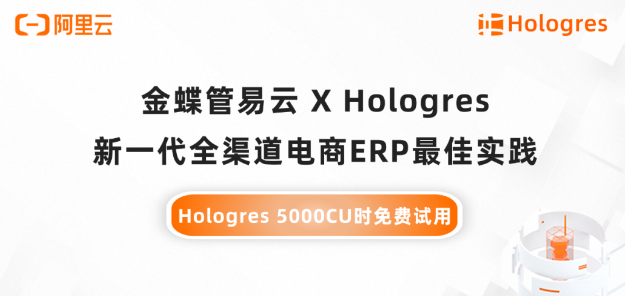 阿里云

Hologres

金蝶管易云 X Hologres
新一代全渠道电商ERP最佳实践

Hologres 5000CU时免费试用